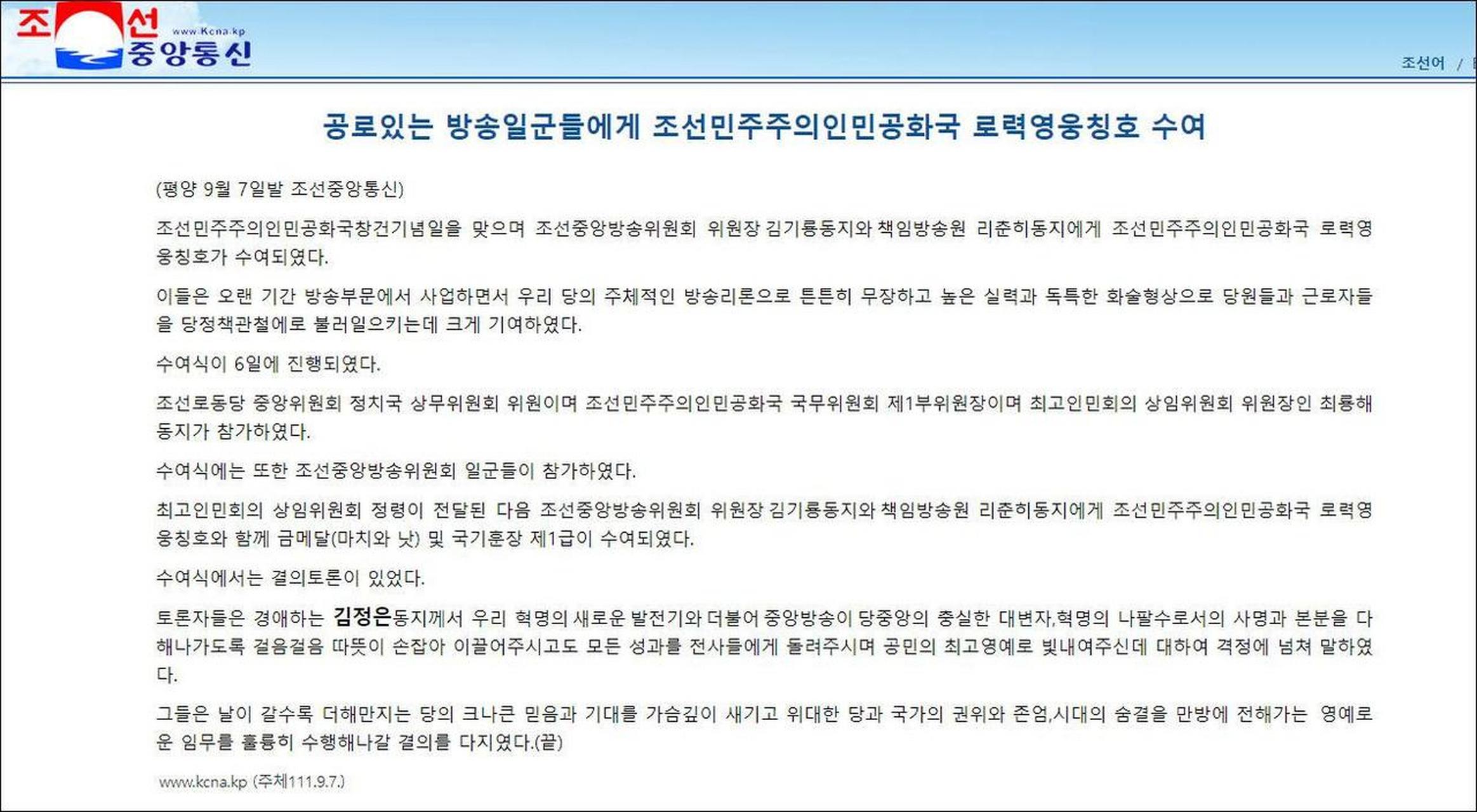 조선 중앙통신 www.Kcna.kp

조선어 /

공로있는 방송일군들에게 조선민주주의인민공화국 로력영웅칭호 수여

(평양 9월 7일발 조선중앙통신)

조선민주주의인민공화국창건기념일을 맞으며 조선중앙방송위원회 위원장 김기룡동지와 책임방송원 리춘히동지에게 조선민주주의인민공화국 로력영웅칭호가 수여되였다.

이들은 오랜 기간 방송부문에서 사업하면서 우리 당의 주체적인 방송리론으로 튼튼히 무장하고 높은 실력과 독특한 화술형상으로 당원들과 근로자들을 당정책관철에로 불러일으키는데 크게 기여하였다.

수여식이 6일에 진행되였다.

조선로동당 중앙위원회 정치국 상무위원회 위원이며 조선민주주의인민공화국 국무위원회 제1부위원장이며 최고인민회의 상임위원회 위원장인 최룡해동지가 참가하였다.

수여식에는 또한 조선중앙방송위원회 일군들이 참가하였다.

최고인민회의 상임위원회 정령이 전달된 다음 조선중앙방송위원회 위원장 김기룡동지와 책임방송원 리춘히동지에게 조선민주주의인민공화국 로력영웅칭호와 함께 금메달(마치와 낫) 및 국기훈장 제1급이 수여되였다.

수여식에서는 결의토론이 있었다.

토론자들은 경애하는 김정은동지께서 우리 혁명의 새로운 발전기와 더불어 중앙방송이 당중앙의 충실한 대변자,혁명의 나팔수로서의 사명과 본분을 다해나가도록 걸음걸음 따뜻이 손잡아 이끌어주시고도 모든 성과를 전사들에게 돌려주시며 공민의 최고영예로 빛내여주신데 대하여 격정에 넘쳐 말하였다.

그들은 날이 갈수록 더해만지는 당의 크나큰 믿음과 기대를 가슴깊이 새기고 위대한 당과 국가의 권위와 존엄,시대의 숨결을 만방에 전해가는 영예로운 임무를 훌륭히 수행해나갈 결의를 다지였다.(끝)

www.kcna.kp (주체111.9.7.)